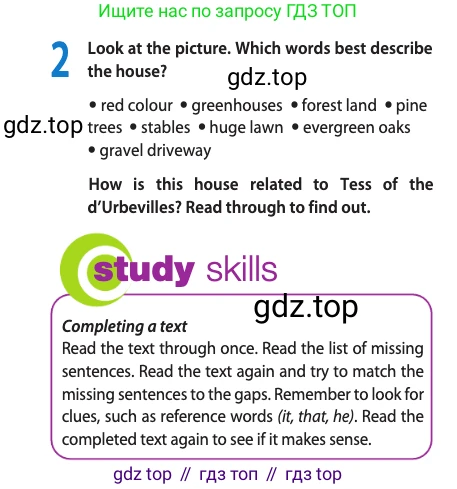 Ищите нас по запросу ГДЗ ТОП

2 Look at the picture. Which words best describe the house?

gdz.top

• red colour • greenhouses • forest land • pine trees • stables • huge lawn • evergreen oaks • gravel driveway

gdz.top

How is this house related to Tess of the d'Urbevilles? Read through to find out.

study skills

gdz.top

Completing a text
Read the text through once. Read the list of missing sentences. Read the text again and try to match the missing sentences to the gaps. Remember to look for clues, such as reference words (it, that, he). Read the completed text again to see if it makes sense.

gdz top // гдз топ // гдз top